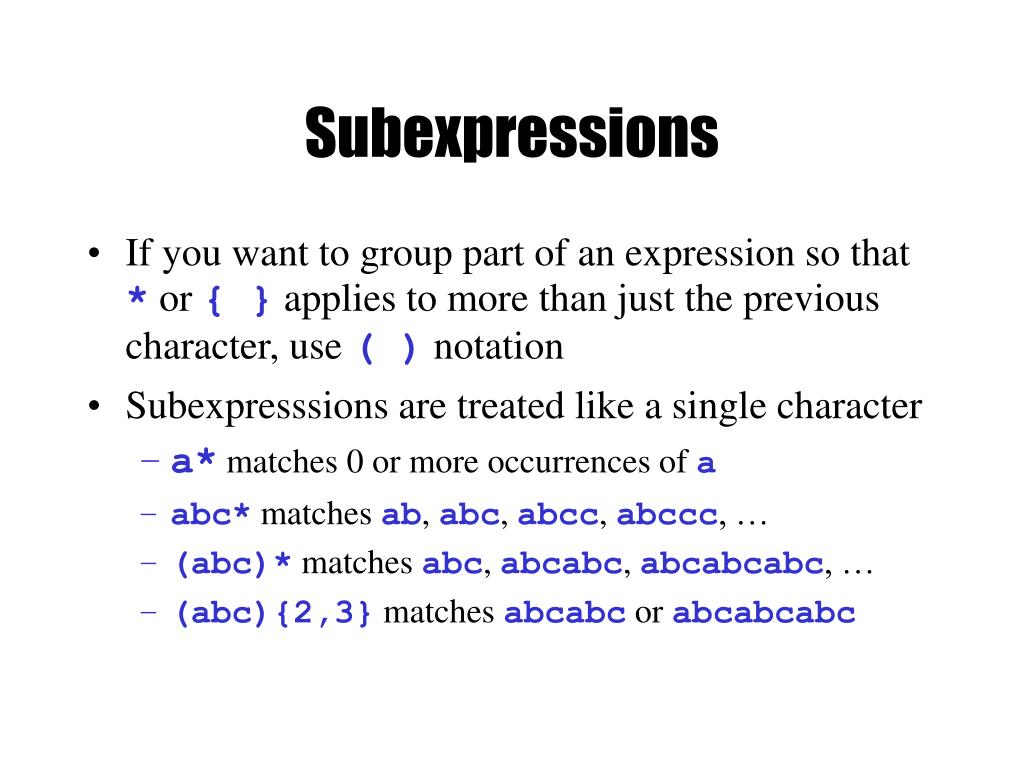 Subexpressions

• If you want to group part of an expression so that * or { } applies to more than just the previous character, use ( ) notation

• Subexpresssions are treated like a single character

– a* matches 0 or more occurrences of a

– abc* matches ab, abc, abcc, abccc, …

– (abc)* matches abc, abcabc, abcabcabc, …

– (abc){2,3} matches abcabc or abcabcabc